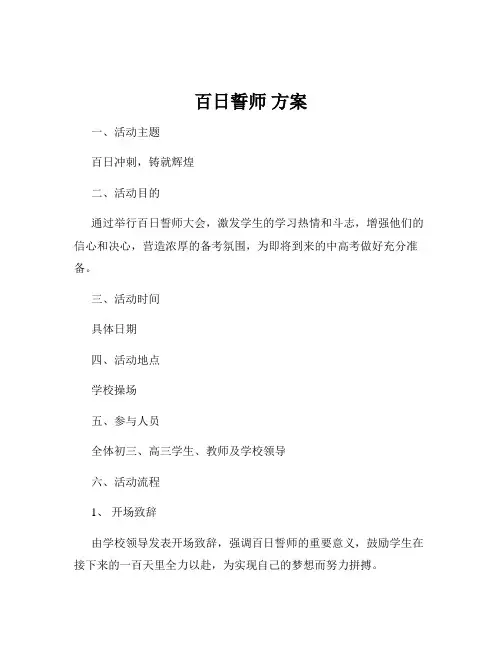 百日誓师 方案

一、活动主题

百日冲刺，铸就辉煌

二、活动目的

通过举行百日誓师大会，激发学生的学习热情和斗志，增强他们的信心和决心，营造浓厚的备考氛围，为即将到来的中高考做好充分准备。

三、活动时间

具体日期

四、活动地点

学校操场

五、参与人员

全体初三、高三学生、教师及学校领导

六、活动流程

1、 开场致辞

由学校领导发表开场致辞，强调百日誓师的重要意义，鼓励学生在接下来的一百天里全力以赴，为实现自己的梦想而努力拼搏。